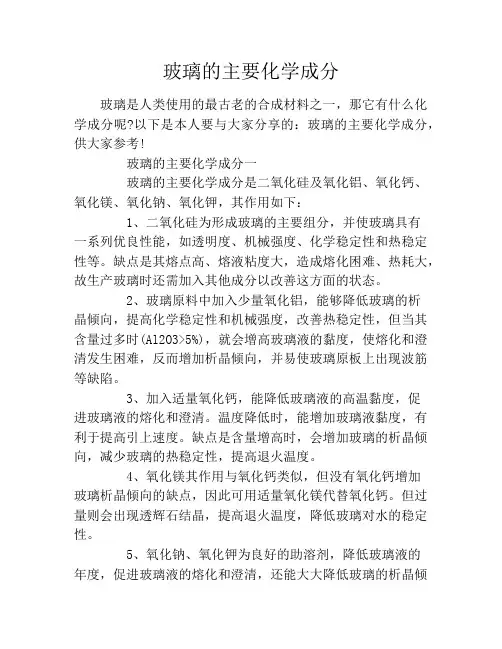 玻璃的主要化学成分

玻璃是人类使用的最古老的合成材料之一，那它有什么化学成分呢?以下是本人要与大家分享的：玻璃的主要化学成分，供大家参考!

玻璃的主要化学成分一

玻璃的主要化学成分是二氧化硅及氧化铝、氧化钙、氧化镁、氧化钠、氧化钾，其作用如下：

1、二氧化硅为形成玻璃的主要组分，并使玻璃具有一系列优良性能，如透明度、机械强度、化学稳定性和热稳定性等。缺点是其熔点高、熔液粘度大，造成熔化困难、热耗大，故生产玻璃时还需加入其他成分以改善这方面的状态。

2、玻璃原料中加入少量氧化铝，能够降低玻璃的析晶倾向，提高化学稳定性和机械强度，改善热稳定性，但当其含量过多时(Al2O3>5%)，就会增高玻璃液的黏度，使熔化和澄清发生困难，反而增加析晶倾向，并易使玻璃原板上出现波筋等缺陷。

3、加入适量氧化钙，能降低玻璃液的高温黏度，促进玻璃液的熔化和澄清。温度降低时，能增加玻璃液黏度，有利于提高引上速度。缺点是含量增高时，会增加玻璃的析晶倾向，减少玻璃的热稳定性，提高退火温度。

4、氧化镁其作用与氧化钙类似，但没有氧化钙增加玻璃析晶倾向的缺点，因此可用适量氧化镁代替氧化钙。但过量则会出现透辉石结晶，提高退火温度，降低玻璃对水的稳定性。

5、氧化钠、氧化钾为良好的助溶剂，降低玻璃液的年度，促进玻璃液的熔化和澄清，还能大大降低玻璃的析晶倾